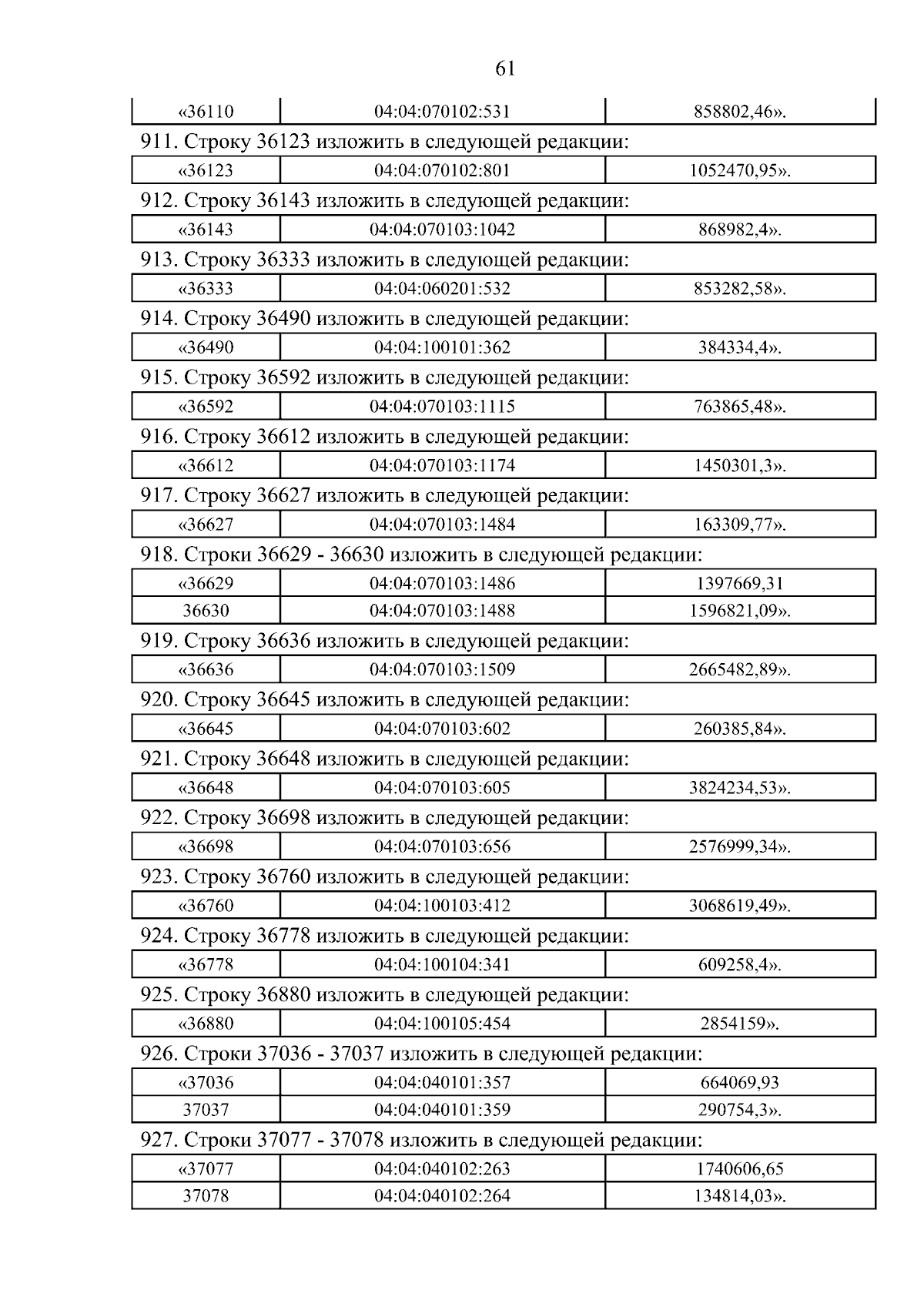 61

| «36110 | 04:04:070102:531 | 858802,46». |
|---|---|---|

911. Строку 36123 изложить в следующей редакции:

| «36123 | 04:04:070102:801 | 1052470,95». |
|---|---|---|

912. Строку 36143 изложить в следующей редакции:

| «36143 | 04:04:070103:1042 | 868982,4». |
|---|---|---|

913. Строку 36333 изложить в следующей редакции:

| «36333 | 04:04:060201:532 | 853282,58». |
|---|---|---|

914. Строку 36490 изложить в следующей редакции:

| «36490 | 04:04:100101:362 | 384334,4». |
|---|---|---|

915. Строку 36592 изложить в следующей редакции:

| «36592 | 04:04:070103:1115 | 763865,48». |
|---|---|---|

916. Строку 36612 изложить в следующей редакции:

| «36612 | 04:04:070103:1174 | 1450301,3». |
|---|---|---|

917. Строку 36627 изложить в следующей редакции:

| «36627 | 04:04:070103:1484 | 163309,77». |
|---|---|---|

918. Строки 36629 - 36630 изложить в следующей редакции:

| «36629 | 04:04:070103:1486 | 1397669,31 |
|---|---|---|
| 36630 | 04:04:070103:1488 | 1596821,09». |

919. Строку 36636 изложить в следующей редакции:

| «36636 | 04:04:070103:1509 | 2665482,89». |
|---|---|---|

920. Строку 36645 изложить в следующей редакции:

| «36645 | 04:04:070103:602 | 260385,84». |
|---|---|---|

921. Строку 36648 изложить в следующей редакции:

| «36648 | 04:04:070103:605 | 3824234,53». |
|---|---|---|

922. Строку 36698 изложить в следующей редакции:

| «36698 | 04:04:070103:656 | 2576999,34». |
|---|---|---|

923. Строку 36760 изложить в следующей редакции:

| «36760 | 04:04:100103:412 | 3068619,49». |
|---|---|---|

924. Строку 36778 изложить в следующей редакции:

| «36778 | 04:04:100104:341 | 609258,4». |
|---|---|---|

925. Строку 36880 изложить в следующей редакции:

| «36880 | 04:04:100105:454 | 2854159». |
|---|---|---|

926. Строки 37036 - 37037 изложить в следующей редакции:

| «37036 | 04:04:040101:357 | 664069,93 |
|---|---|---|
| 37037 | 04:04:040101:359 | 290754,3». |

927. Строки 37077 - 37078 изложить в следующей редакции:

| «37077 | 04:04:040102:263 | 1740606,65 |
|---|---|---|
| 37078 | 04:04:040102:264 | 134814,03». |